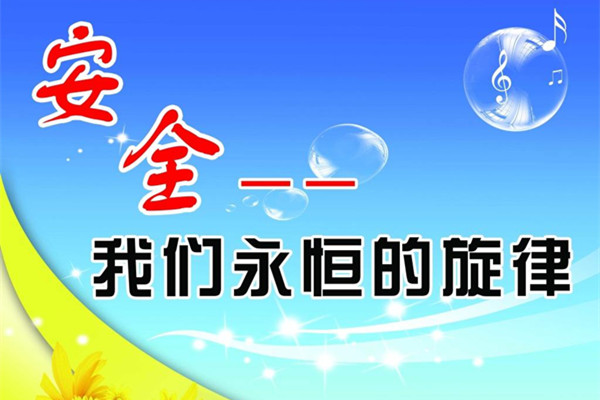 安全——

我们永恒的旋律